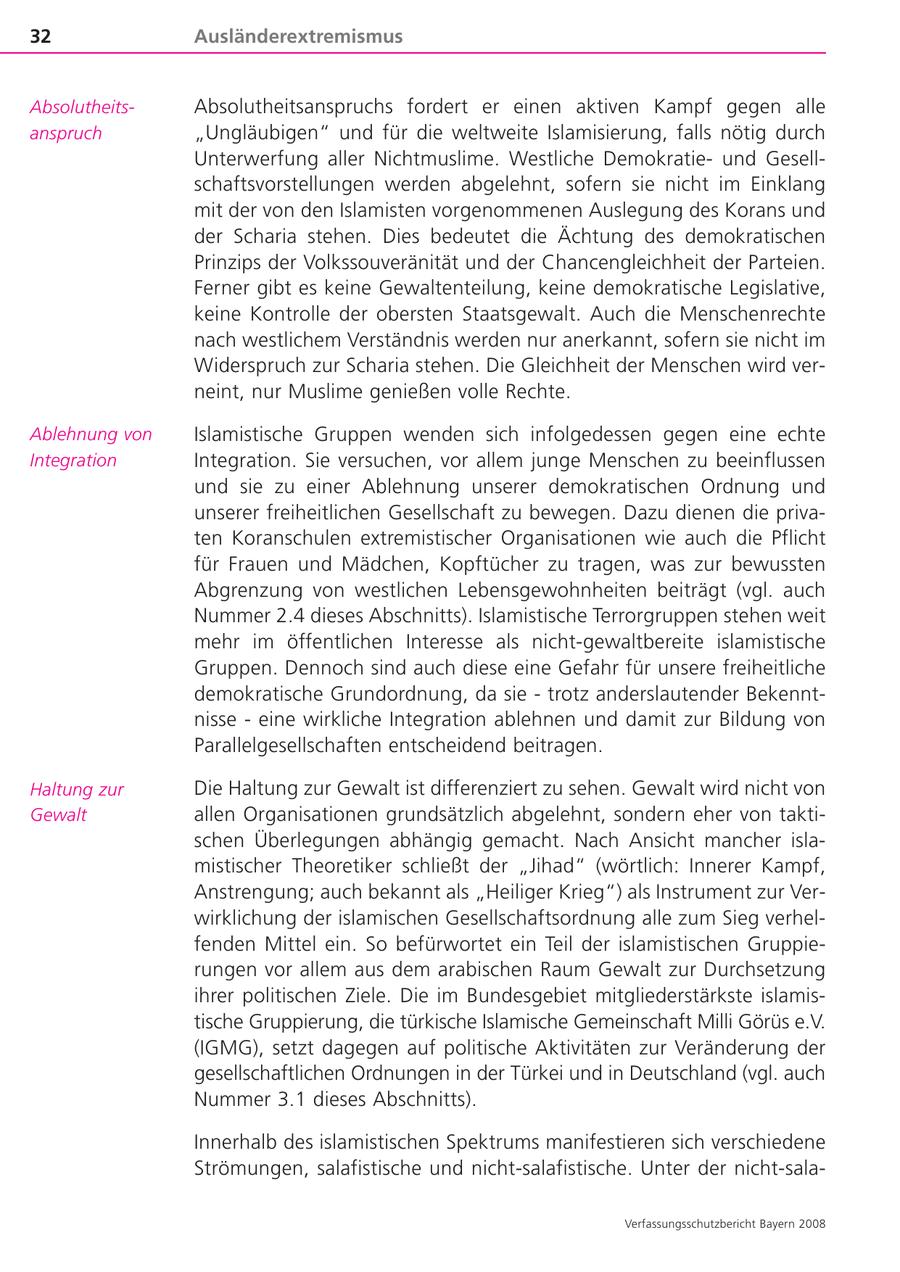 32 Ausländerextremismus

Absolutheitsanspruch

Absolutheitsanspruchs fordert er einen aktiven Kampf gegen alle „Ungläubigen“ und für die weltweite Islamisierung, falls nötig durch Unterwerfung aller Nichtmuslime. Westliche Demokratie- und Gesellschaftsvorstellungen werden abgelehnt, sofern sie nicht im Einklang mit der von den Islamisten vorgenommenen Auslegung des Korans und der Scharia stehen. Dies bedeutet die Ächtung des demokratischen Prinzips der Volkssouveränität und der Chancengleichheit der Parteien. Ferner gibt es keine Gewaltenteilung, keine demokratische Legislative, keine Kontrolle der obersten Staatsgewalt. Auch die Menschenrechte nach westlichem Verständnis werden nur anerkannt, sofern sie nicht im Widerspruch zur Scharia stehen. Die Gleichheit der Menschen wird verneint, nur Muslime genießen volle Rechte.

Ablehnung von Integration

Islamistische Gruppen wenden sich infolgedessen gegen eine echte Integration. Sie versuchen, vor allem junge Menschen zu beeinflussen und sie zu einer Ablehnung unserer demokratischen Ordnung und unserer freiheitlichen Gesellschaft zu bewegen. Dazu dienen die privaten Koranschulen extremistischer Organisationen wie auch die Pflicht für Frauen und Mädchen, Kopftücher zu tragen, was zur bewussten Abgrenzung von westlichen Lebensgewohnheiten beiträgt (vgl. auch Nummer 2.4 dieses Abschnitts). Islamistische Terrorgruppen stehen weit mehr im öffentlichen Interesse als nicht-gewaltbereite islamistische Gruppen. Dennoch sind auch diese eine Gefahr für unsere freiheitliche demokratische Grundordnung, da sie - trotz anderslautender Bekenntnisse - eine wirkliche Integration ablehnen und damit zur Bildung von Parallelgesellschaften entscheidend beitragen.

Haltung zur Gewalt

Die Haltung zur Gewalt ist differenziert zu sehen. Gewalt wird nicht von allen Organisationen grundsätzlich abgelehnt, sondern eher von taktischen Überlegungen abhängig gemacht. Nach Ansicht mancher islamistischer Theoretiker schließt der „Jihad“ (wörtlich: Innerer Kampf, Anstrengung; auch bekannt als „Heiliger Krieg“) als Instrument zur Verwirklichung der islamischen Gesellschaftsordnung alle zum Sieg verhelfenden Mittel ein. So befürwortet ein Teil der islamistischen Gruppierungen vor allem aus dem arabischen Raum Gewalt zur Durchsetzung ihrer politischen Ziele. Die im Bundesgebiet mitgliederstärkste islamistische Gruppierung, die türkische Islamische Gemeinschaft Milli Görüs e.V. (IGMG), setzt dagegen auf politische Aktivitäten zur Veränderung der gesellschaftlichen Ordnungen in der Türkei und in Deutschland (vgl. auch Nummer 3.1 dieses Abschnitts).

Innerhalb des islamistischen Spektrums manifestieren sich verschiedene Strömungen, salafistische und nicht-salafistische. Unter der nicht-sala-

Verfassungsschutzbericht Bayern 2008